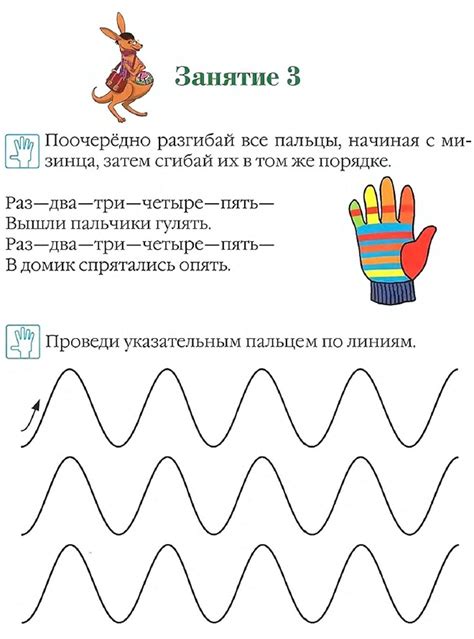 Занятие 3

Поочерёдно разгибай все пальцы, начиная с мизинца, затем сгибай их в том же порядке.

Раз—два—три—четыре—пять—
Вышли пальчики гулять.
Раз—два—три—четыре—пять—
В домик спрятались опять.

Проведи указательным пальцем по линиям.